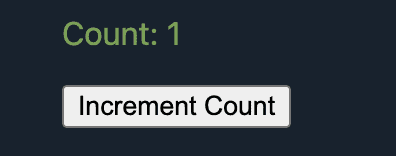 Count: 1

Increment Count